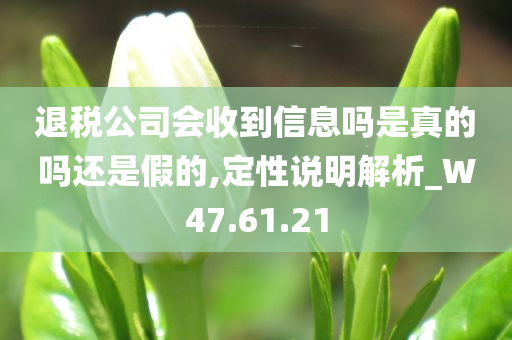 退税公司会收到信息吗是真的吗还是假的,定性说明解析_W47.61.21